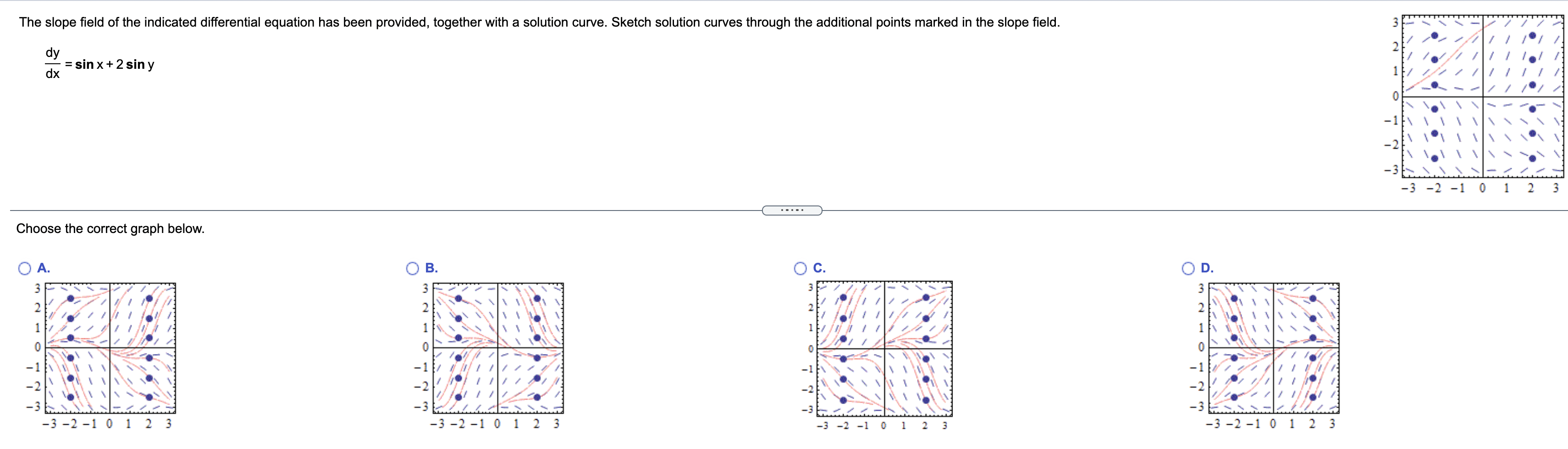 The slope field of the indicated differential equation has been provided, together with a solution curve. Sketch solution curves through the additional points marked in the slope field.

$\frac{dy}{dx} = \sin x + 2 \sin y$

3
2
1
0
−1
−2
−3
−3 −2 −1 0 1 2 3

.....

Choose the correct graph below.

A.
3
2
1
0
−1
−2
−3
−3 −2 −1 0 1 2 3

B.
3
2
1
0
−1
−2
−3
−3 −2 −1 0 1 2 3

C.
3
2
1
0
−1
−2
−3
−3 −2 −1 0 1 2 3

D.
3
2
1
0
−1
−2
−3
−3 −2 −1 0 1 2 3